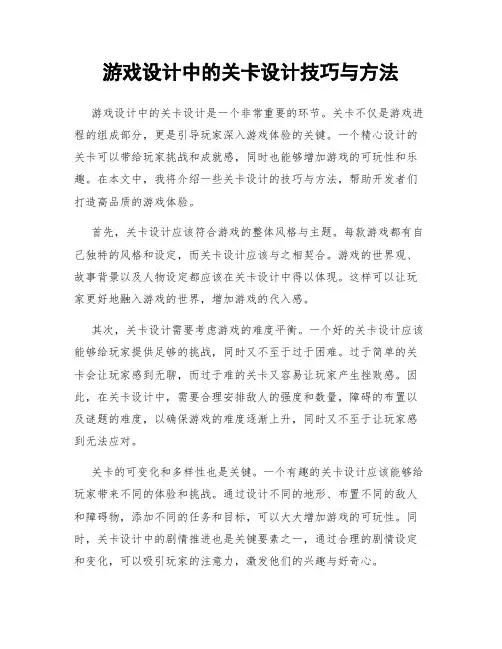 游戏设计中的关卡设计技巧与方法

游戏设计中的关卡设计是一个非常重要的环节。关卡不仅是游戏进程的组成部分，更是引导玩家深入游戏体验的关键。一个精心设计的关卡可以带给玩家挑战和成就感，同时也能够增加游戏的可玩性和乐趣。在本文中，我将介绍一些关卡设计的技巧与方法，帮助开发者们打造高品质的游戏体验。

首先，关卡设计应该符合游戏的整体风格与主题。每款游戏都有自己独特的风格和设定，而关卡设计应该与之相契合。游戏的世界观、故事背景以及人物设定都应该在关卡设计中得以体现。这样可以让玩家更好地融入游戏的世界，增加游戏的代入感。

其次，关卡设计需要考虑游戏的难度平衡。一个好的关卡设计应该能够给玩家提供足够的挑战，同时又不至于过于困难。过于简单的关卡会让玩家感到无聊，而过于难的关卡又容易让玩家产生挫败感。因此，在关卡设计中，需要合理安排敌人的强度和数量，障碍的布置以及谜题的难度，以确保游戏的难度逐渐上升，同时又不至于让玩家感到无法应对。

关卡的可变化和多样性也是关键。一个有趣的关卡设计应该能够给玩家带来不同的体验和挑战。通过设计不同的地形、布置不同的敌人和障碍物，添加不同的任务和目标，可以大大增加游戏的可玩性。同时，关卡设计中的剧情推进也是关键要素之一，通过合理的剧情设定和变化，可以吸引玩家的注意力，激发他们的兴趣与好奇心。